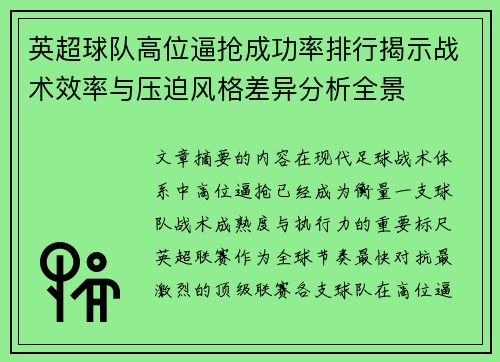 英超球队高位逼抢成功率排行揭示战术效率与压迫风格差异分析全景

文章摘要的内容在现代足球战术体系中高位逼抢已经成为衡量一支球队战术成熟度与执行力的重要标尺英超联赛作为全球节奏最快对抗最激烈的顶级联赛各支球队在高位逼